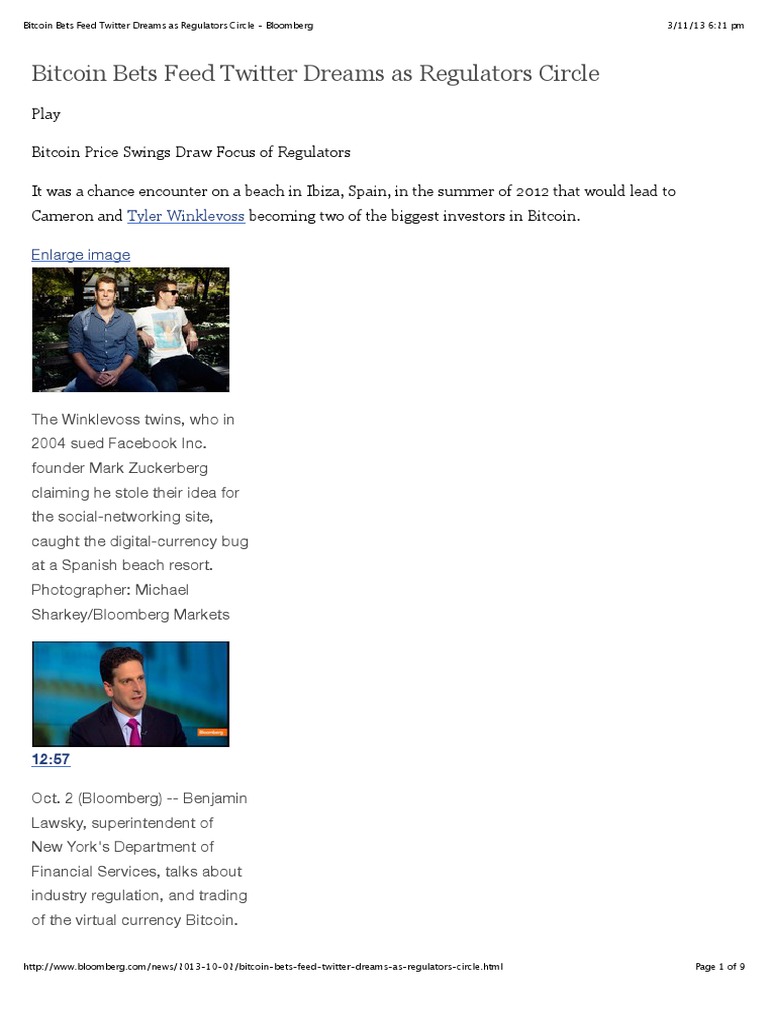 Bitcoin Bets Feed Twitter Dreams as Regulators Circle - Bloomberg

3/11/13 6:11 pm

Bitcoin Bets Feed Twitter Dreams as Regulators Circle

Play

Bitcoin Price Swings Draw Focus of Regulators

It was a chance encounter on a beach in Ibiza, Spain, in the summer of 2012 that would lead to Cameron and Tyler Winklevoss becoming two of the biggest investors in Bitcoin.

Enlarge image

The Winklevoss twins, who in 2004 sued Facebook Inc. founder Mark Zuckerberg claiming he stole their idea for the social-networking site, caught the digital-currency bug at a Spanish beach resort. Photographer: Michael Sharkey/Bloomberg Markets

Bloomberg

12:57

Oct. 2 (Bloomberg) -- Benjamin Lawsky, superintendent of New York's Department of Financial Services, talks about industry regulation, and trading of the virtual currency Bitcoin.

http://www.bloomberg.com/news/2013-10-01/bitcoin-bets-feed-twitter-dreams-as-regulators-circle.html

Page 1 of 9